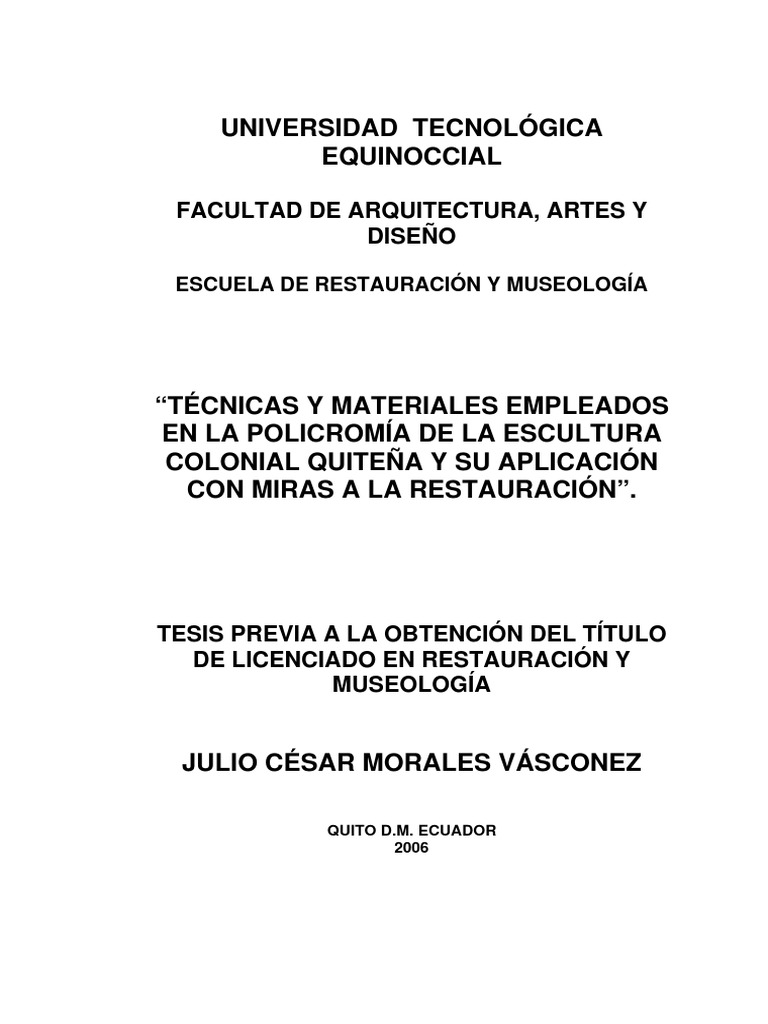 UNIVERSIDAD TECNOLÓGICA EQUINOCCIAL

FACULTAD DE ARQUITECTURA, ARTES Y DISEÑO

ESCUELA DE RESTAURACIÓN Y MUSEOLOGÍA

“TÉCNICAS Y MATERIALES EMPLEADOS EN LA POLICROMÍA DE LA ESCULTURA COLONIAL QUITEÑA Y SU APLICACIÓN CON MIRAS A LA RESTAURACIÓN”.

TESIS PREVIA A LA OBTENCIÓN DEL TÍTULO DE LICENCIADO EN RESTAURACIÓN Y MUSEOLOGÍA

JULIO CÉSAR MORALES VÁSCONEZ

QUITO D.M. ECUADOR
2006